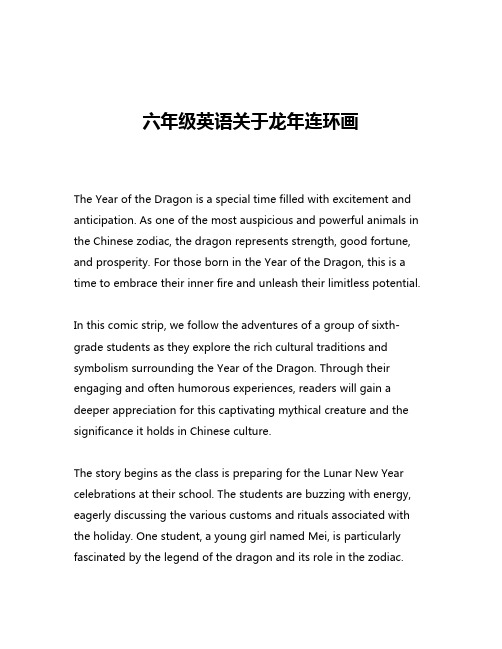 六年级英语关于龙年连环画

The Year of the Dragon is a special time filled with excitement and anticipation. As one of the most auspicious and powerful animals in the Chinese zodiac, the dragon represents strength, good fortune, and prosperity. For those born in the Year of the Dragon, this is a time to embrace their inner fire and unleash their limitless potential.

In this comic strip, we follow the adventures of a group of sixth-grade students as they explore the rich cultural traditions and symbolism surrounding the Year of the Dragon. Through their engaging and often humorous experiences, readers will gain a deeper appreciation for this captivating mythical creature and the significance it holds in Chinese culture.

The story begins as the class is preparing for the Lunar New Year celebrations at their school. The students are buzzing with energy, eagerly discussing the various customs and rituals associated with the holiday. One student, a young girl named Mei, is particularly fascinated by the legend of the dragon and its role in the zodiac.